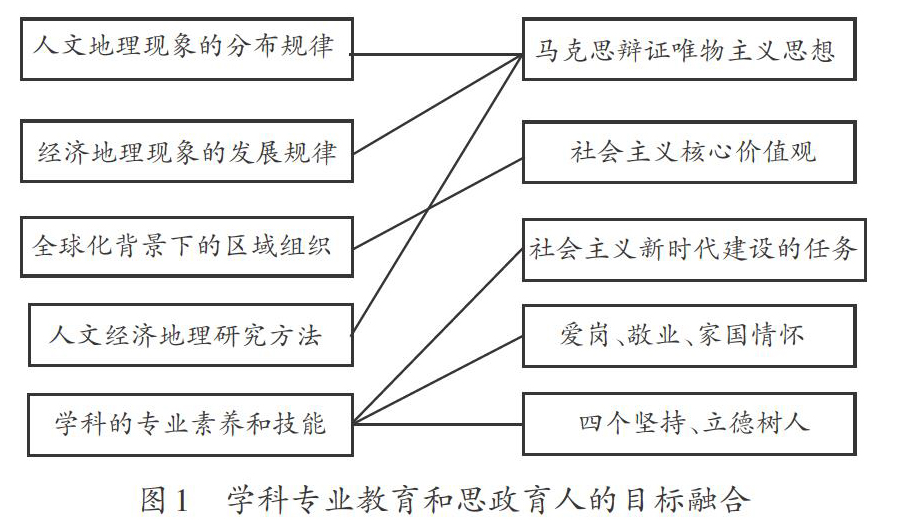 人文地理现象的分布规律

经济地理现象的发展规律

全球化背景下的区域组织

人文经济地理研究方法

学科的专业素养和技能

马克思辩证唯物主义思想

社会主义核心价值观

社会主义新时代建设的任务

爱岗、敬业、家国情怀

四个坚持、立德树人

图1　学科专业教育和思政育人的目标融合